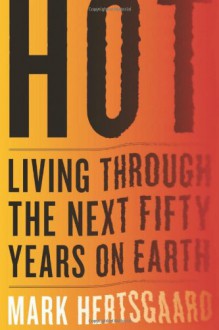 HOT

LIVING THROUGH THE NEXT FIFTY YEARS ON EARTH

MARK HERTSGAARD